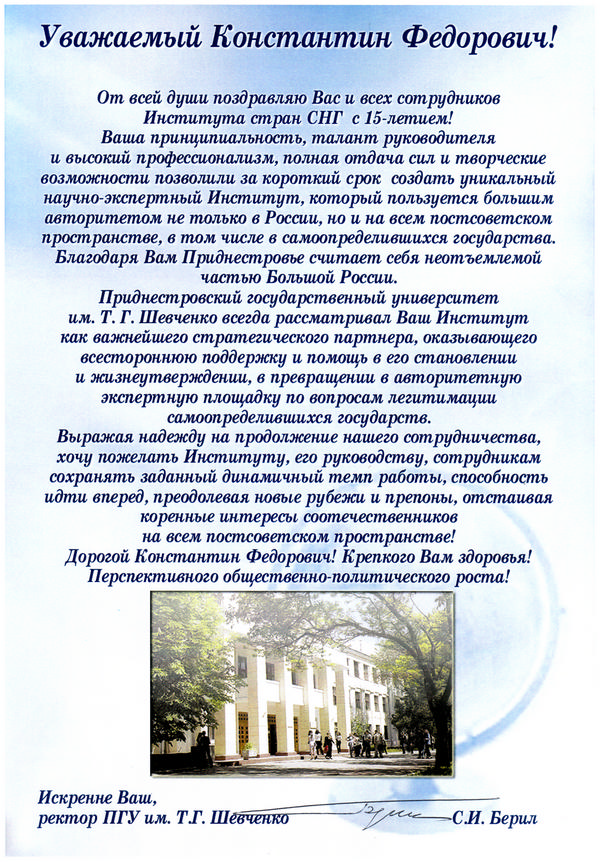 Уважаемый Константин Федорович!

От всей души поздравляю Вас и всех сотрудников Института стран СНГ с 15-летием!
Ваша принципиальность, талант руководителя и высокий профессионализм, полная отдача сил и творческие возможности позволили за короткий срок создать уникальный научно-экспертный Институт, который пользуется большим авторитетом не только в России, но и на всем постсоветском пространстве, в том числе в самоопределившихся государства.
Благодаря Вам Приднестровье считает себя неотъемлемой частью Большой России.
Приднестровский государственный университет им. Т. Г. Шевченко всегда рассматривал Ваш Институт как важнейшего стратегического партнера, оказывающего всестороннюю поддержку и помощь в его становлении и жизнеутверждении, в превращении в авторитетную экспертную площадку по вопросам легитимации самоопределившихся государств.
Выражая надежду на продолжение нашего сотрудничества, хочу пожелать Институту, его руководству, сотрудникам сохранять заданный динамичный темп работы, способность идти вперед, преодолевая новые рубежи и препоны, отстаивая коренные интересы соотечественников на всем постсоветском пространстве!
Дорогой Константин Федорович! Крепкого Вам здоровья! Перспективного общественно-политического роста!

Искренне Ваш,
ректор ПГУ им. Т.Г. Шевченко С.И. Берил